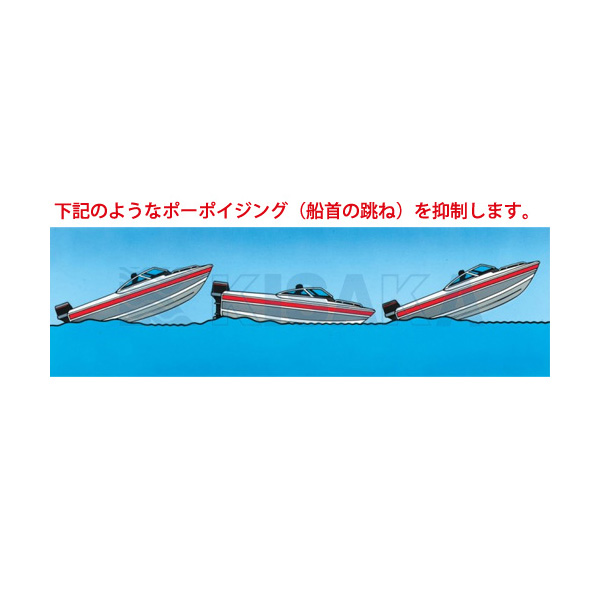 下記のようなポーポイジング（船首の跳ね）を抑制します。

KISAKA